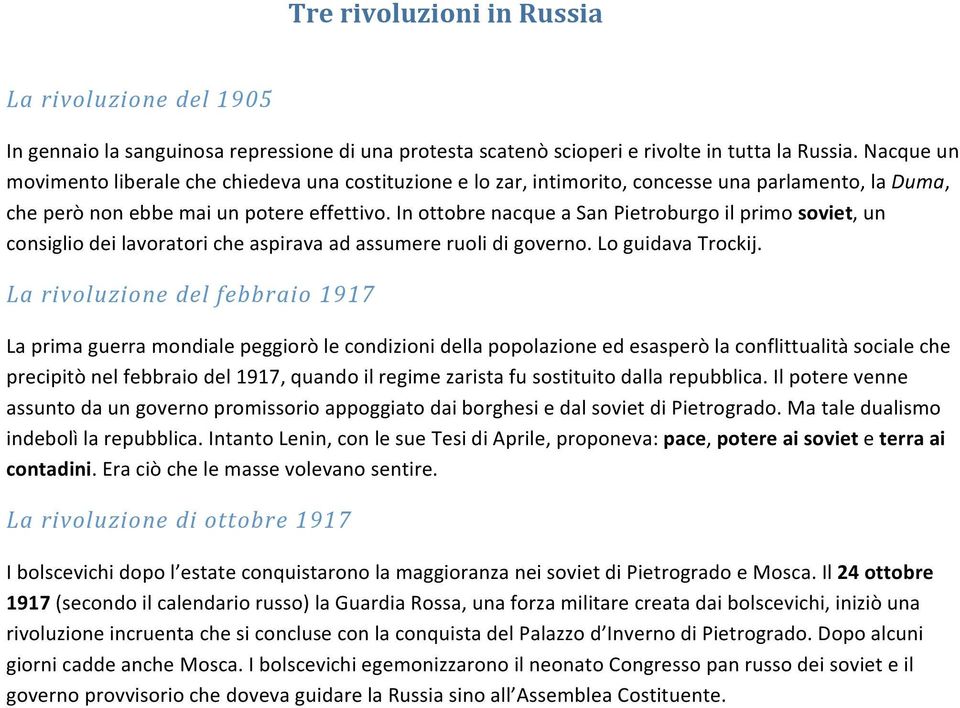 Tre rivoluzioni in Russia

La rivoluzione del 1905

In gennaio la sanguinosa repressione di una protesta scatenò scioperi e rivolte in tutta la Russia. Nacque un movimento liberale che chiedeva una costituzione e lo zar, intimorito, concesse una parlamento, la Duma, che però non ebbe mai un potere effettivo. In ottobre nacque a San Pietroburgo il primo soviet, un consiglio dei lavoratori che aspirava ad assumere ruoli di governo. Lo guidava Trockij.

La rivoluzione del febbraio 1917

La prima guerra mondiale peggiorò le condizioni della popolazione ed esasperò la conflittualità sociale che precipitò nel febbraio del 1917, quando il regime zarista fu sostituito dalla repubblica. Il potere venne assunto da un governo promissorio appoggiato dai borghesi e dal soviet di Pietrogrado. Ma tale dualismo indebolì la repubblica. Intanto Lenin, con le sue Tesi di Aprile, proponeva: pace, potere ai soviet e terra ai contadini. Era ciò che le masse volevano sentire.

La rivoluzione di ottobre 1917

I bolscevichi dopo l'estate conquistarono la maggioranza nei soviet di Pietrogrado e Mosca. Il 24 ottobre 1917 (secondo il calendario russo) la Guardia Rossa, una forza militare creata dai bolscevichi, iniziò una rivoluzione incruenta che si concluse con la conquista del Palazzo d'Inverno di Pietrogrado. Dopo alcuni giorni cadde anche Mosca. I bolscevichi egemonizzarono il neonato Congresso pan russo dei soviet e il governo provvisorio che doveva guidare la Russia sino all'Assemblea Costituente.